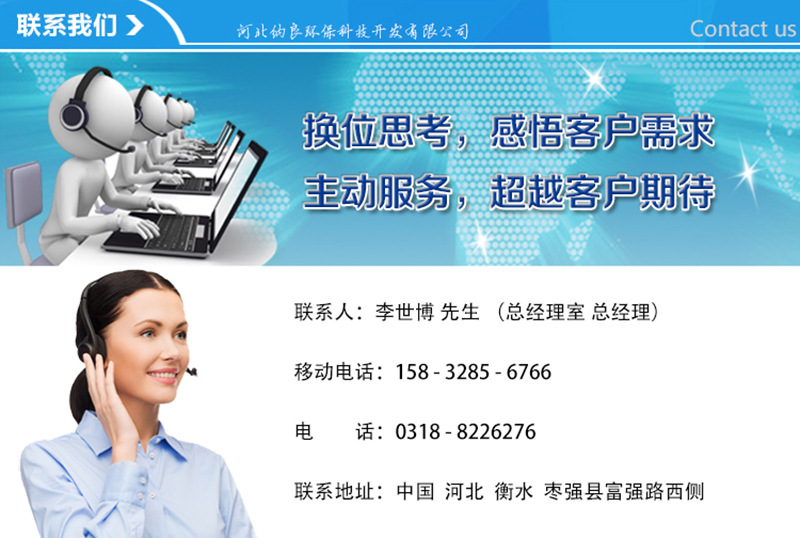 联系我们

河北纳良环保科技开发有限公司

Contact us

换位思考，感悟客户需求
主动服务，超越客户期待

联系人：李世博 先生 （总经理室 总经理）

移动电话：158 - 3285 - 6766

电　　话：0318 - 8226276

联系地址：中国 河北 衡水 枣强县富强路西侧